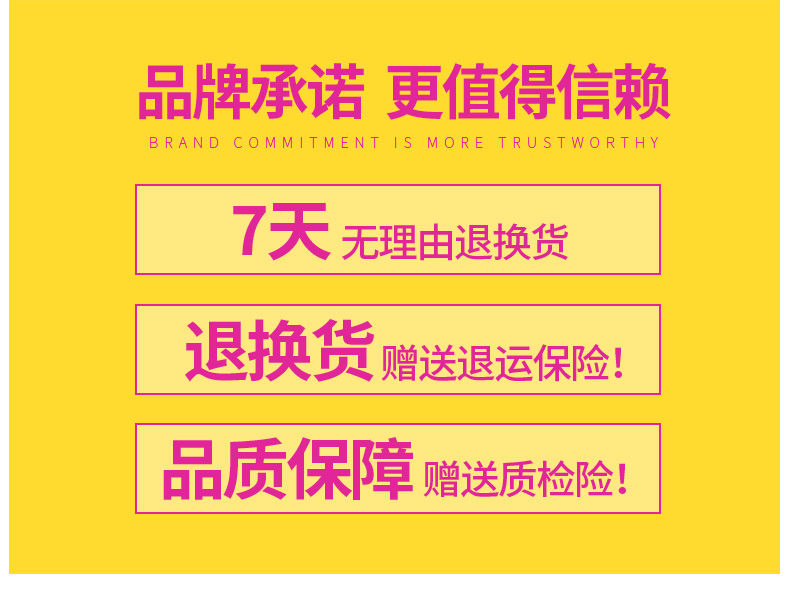 品牌承诺 更值得信赖
BRAND COMMITMENT IS MORE TRUSTWORTHY

7天 无理由退换货

退换货 赠送退运保险！

品质保障 赠送质检险！